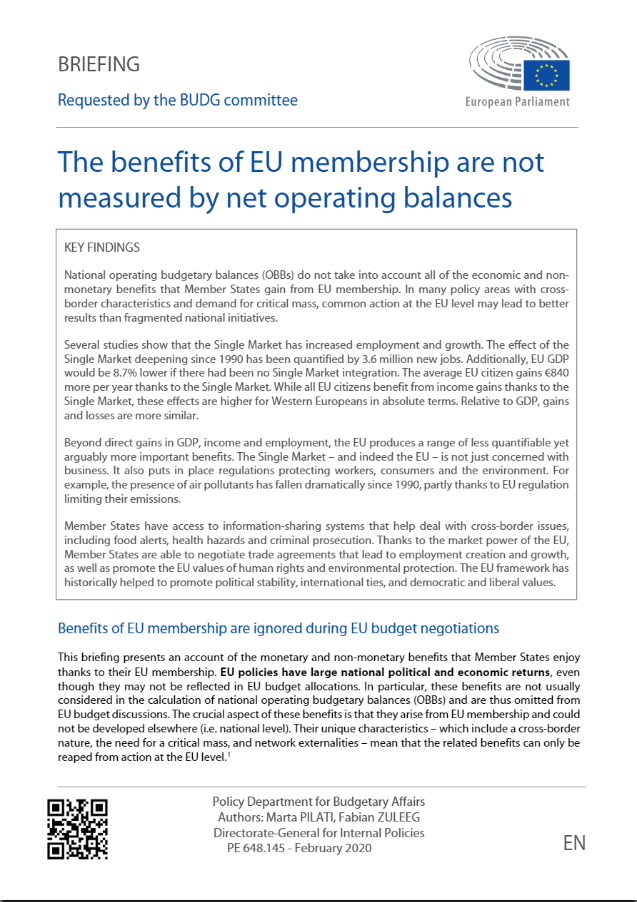 BRIEFING

Requested by the BUDG committee

European Parliament

The benefits of EU membership are not measured by net operating balances

KEY FINDINGS

National operating budgetary balances (OBBs) do not take into account all of the economic and non-monetary benefits that Member States gain from EU membership. In many policy areas with cross-border characteristics and demand for critical mass, common action at the EU level may lead to better results than fragmented national initiatives.

Several studies show that the Single Market has increased employment and growth. The effect of the Single Market deepening since 1990 has been quantified by 3.6 million new jobs. Additionally, EU GDP would be 8.7% lower if there had been no Single Market integration. The average EU citizen gains €840 more per year thanks to the Single Market. While all EU citizens benefit from income gains thanks to the Single Market, these effects are higher for Western Europeans in absolute terms. Relative to GDP, gains and losses are more similar.

Beyond direct gains in GDP, income and employment, the EU produces a range of less quantifiable yet arguably more important benefits. The Single Market – and indeed the EU – is not just concerned with business. It also puts in place regulations protecting workers, consumers and the environment. For example, the presence of air pollutants has fallen dramatically since 1990, partly thanks to EU regulation limiting their emissions.

Member States have access to information-sharing systems that help deal with cross-border issues, including food alerts, health hazards and criminal prosecution. Thanks to the market power of the EU, Member States are able to negotiate trade agreements that lead to employment creation and growth, as well as promote the EU values of human rights and environmental protection. The EU framework has historically helped to promote political stability, international ties, and democratic and liberal values.

Benefits of EU membership are ignored during EU budget negotiations

This briefing presents an account of the monetary and non-monetary benefits that Member States enjoy thanks to their EU membership. EU policies have large national political and economic returns, even though they may not be reflected in EU budget allocations. In particular, these benefits are not usually considered in the calculation of national operating budgetary balances (OBBs) and are thus omitted from EU budget discussions. The crucial aspect of these benefits is that they arise from EU membership and could not be developed elsewhere (i.e. national level). Their unique characteristics – which include a cross-border nature, the need for a critical mass, and network externalities – mean that the related benefits can only be reaped from action at the EU level.$^1$

Policy Department for Budgetary Affairs
Authors: Marta PILATI, Fabian ZULEEG
Directorate-General for Internal Policies
PE 648.145 - February 2020

EN